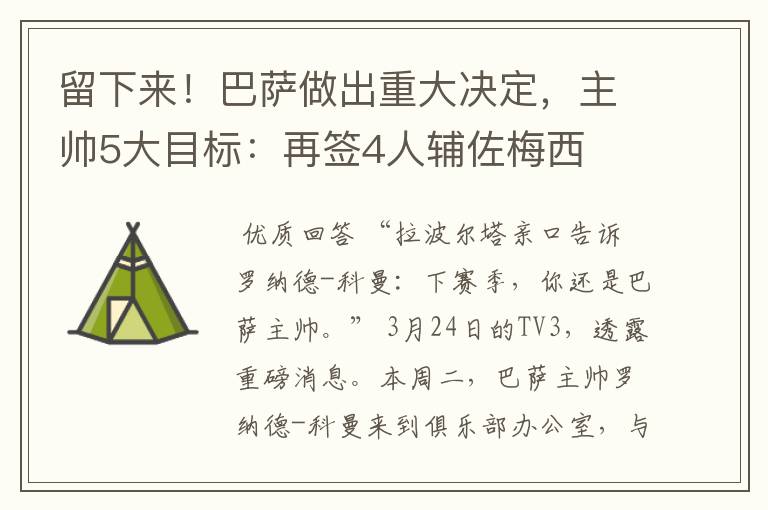 留下来！巴萨做出重大决定，主帅5大目标：再签4人辅佐梅西

优质回答 “拉波尔塔亲口告诉罗纳德-科曼：下赛季，你还是巴萨主帅。” 3月24日的TV3，透露重磅消息。本周二，巴萨主帅罗纳德-科曼来到俱乐部办公室，与